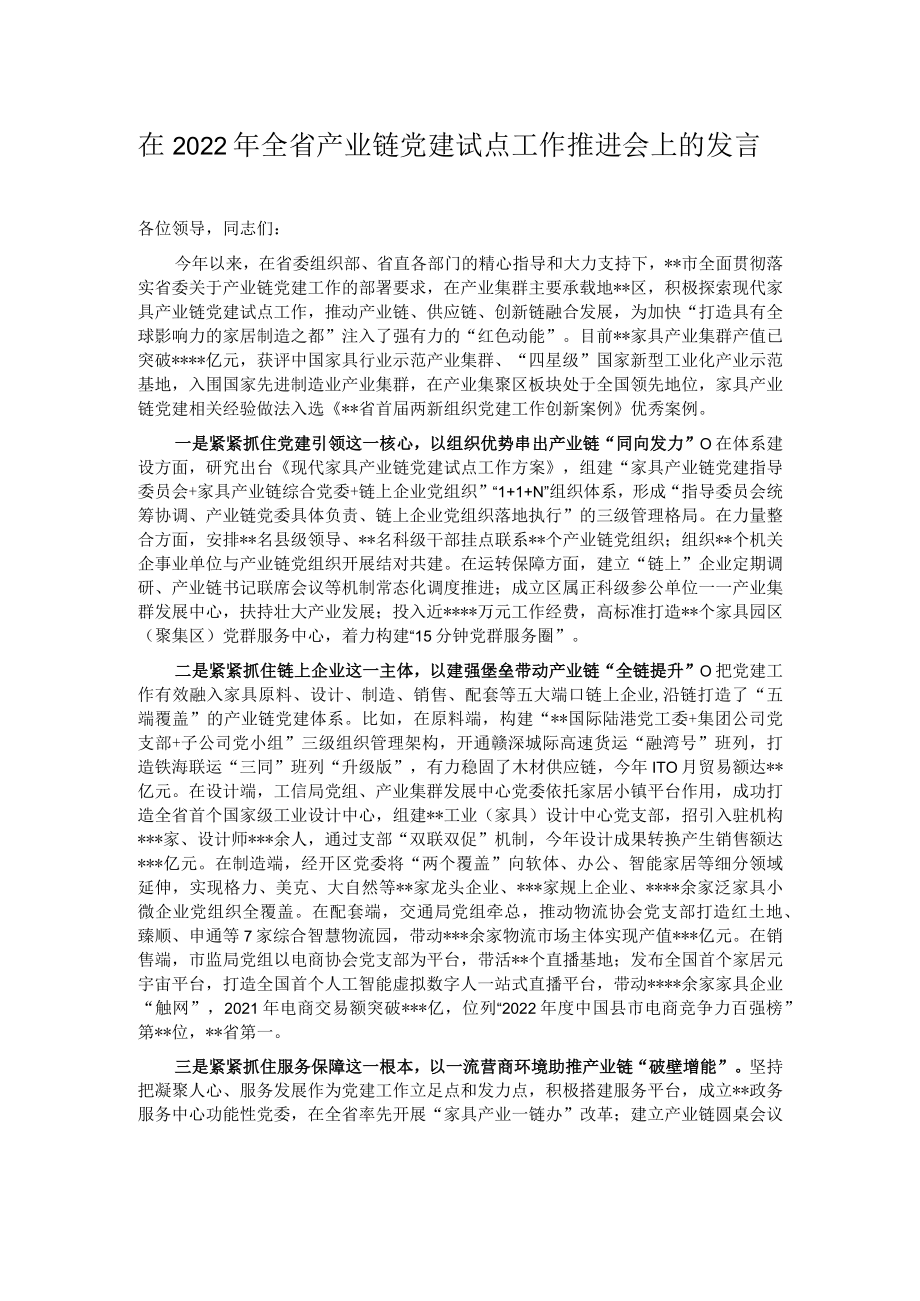 在2022年全省产业链党建试点工作推进会上的发言

各位领导，同志们：

今年以来，在省委组织部、省直各部门的精心指导和大力支持下，**市全面贯彻落实省委关于产业链党建工作的部署要求，在产业集群主要承载地**区，积极探索现代家具产业链党建试点工作，推动产业链、供应链、创新链融合发展，为加快“打造具有全球影响力的家居制造之都”注入了强有力的“红色动能”。目前**家具产业集群产值已突破****亿元，获评中国家具行业示范产业集群、“四星级”国家新型工业化产业示范基地，入围国家先进制造业产业集群，在产业集聚区板块处于全国领先地位，家具产业链党建相关经验做法入选《**省首届两新组织党建工作创新案例》优秀案例。

一是紧紧抓住党建引领这一核心，以组织优势串出产业链“同向发力”O在体系建设方面，研究出台《现代家具产业链党建试点工作方案》，组建“家具产业链党建指导委员会+家具产业链综合党委+链上企业党组织”“1+1+N”组织体系，形成“指导委员会统筹协调、产业链党委具体负责、链上企业党组织落地执行”的三级管理格局。在力量整合方面，安排**名县级领导、**名科级干部挂点联系**个产业链党组织；组织**个机关企事业单位与产业链党组织开展结对共建。在运转保障方面，建立“链上”企业定期调研、产业链书记联席会议等机制常态化调度推进；成立区属正科级参公单位一一产业集群发展中心，扶持壮大产业发展；投入近****万元工作经费，高标准打造**个家具园区（聚集区）党群服务中心，着力构建“15分钟党群服务圈”。

二是紧紧抓住链上企业这一主体，以建强堡垒带动产业链“全链提升”O把党建工作有效融入家具原料、设计、制造、销售、配套等五大端口链上企业，沿链打造了“五端覆盖”的产业链党建体系。比如，在原料端，构建“**国际陆港党工委+集团公司党支部+子公司党小组”三级组织管理架构，开通赣深城际高速货运“融湾号”班列，打造铁海联运“三同”班列“升级版”，有力稳固了木材供应链，今年ITO月贸易额达**亿元。在设计端，工信局党组、产业集群发展中心党委依托家居小镇平台作用，成功打造全省首个国家级工业设计中心，组建**工业（家具）设计中心党支部，招引入驻机构***家、设计师***余人，通过支部“双联双促”机制，今年设计成果转换产生销售额达***亿元。在制造端，经开区党委将“两个覆盖”向软体、办公、智能家居等细分领域延伸，实现格力、美克、大自然等**家龙头企业、***家规上企业、****余家泛家具小微企业党组织全覆盖。在配套端，交通局党组牵总，推动物流协会党支部打造红土地、臻顺、申通等7家综合智慧物流园，带动***余家物流市场主体实现产值***亿元。在销售端，市监局党组以电商协会党支部为平台，带活**个直播基地；发布全国首个家居元宇宙平台，打造全国首个人工智能虚拟数字人一站式直播平台，带动****余家家具企业“触网”，2021年电商交易额突破***亿，位列“2022年度中国县市电商竞争力百强榜”第**位，**省第一。

三是紧紧抓住服务保障这一根本，以一流营商环境助推产业链“破壁增能”。坚持把凝聚人心、服务发展作为党建工作立足点和发力点，积极搭建服务平台，成立**政务服务中心功能性党委，在全省率先开展“家具产业一链办”改革；建立产业链圆桌会议